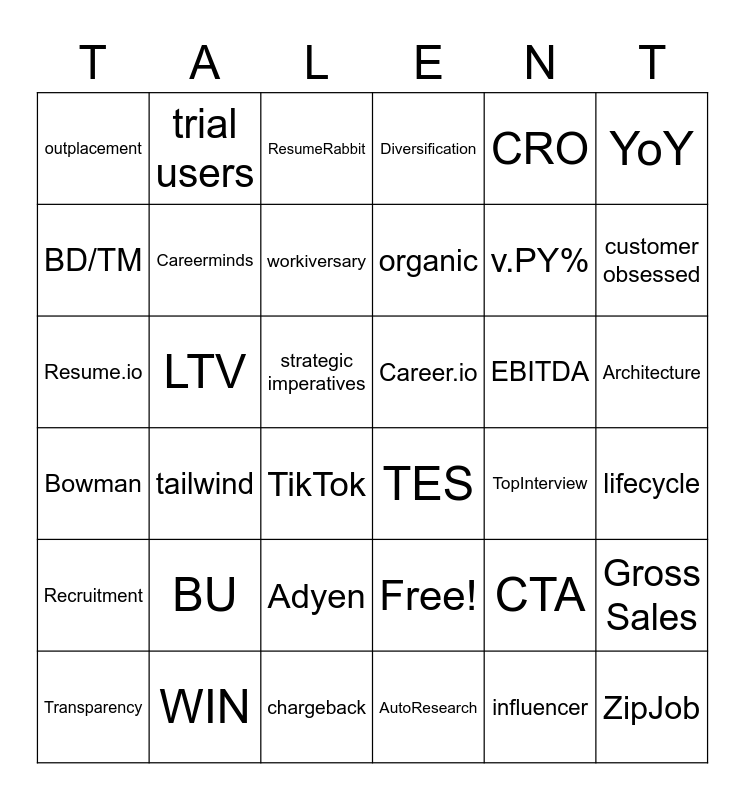 | T | A | L | E | N | T |
|---|---|---|---|---|---|
| outplacement | trial users | ResumeRabbit | Diversification | CRO | YoY |
| BD/TM | Careerminds | workiversary | organic | v.PY% | customer obsessed |
| Resume.io | LTV | strategic imperatives | Career.io | EBITDA | Architecture |
| Bowman | tailwind | TikTok | TES | TopInterview | lifecycle |
| Recruitment | BU | Adyen | Free! | CTA | Gross Sales |
| Transparency | WIN | chargeback | AutoResearch | influencer | ZipJob |